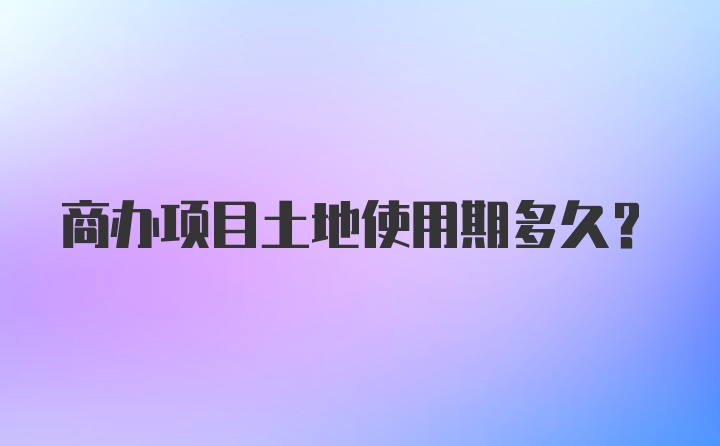 商办项目土地使用期多久？